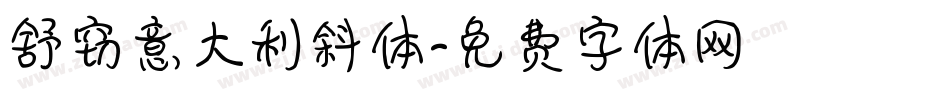 舒窈意大利斜体-免费字体网